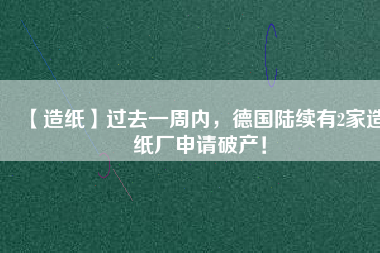 【造纸】过去一周内，德国陆续有2家造纸厂申请破产！